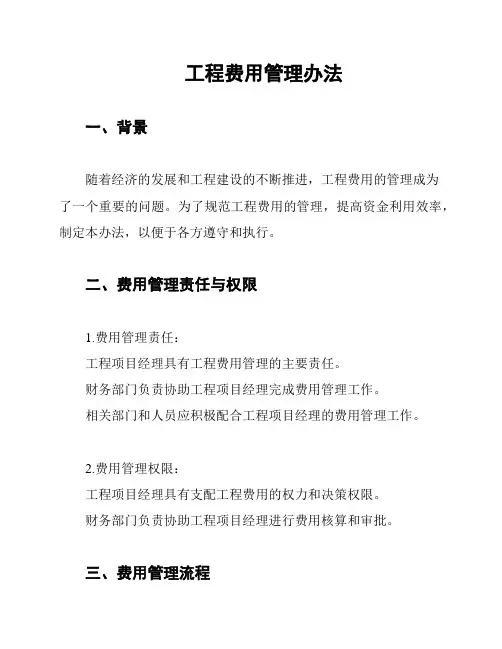 工程费用管理办法

一、背景

随着经济的发展和工程建设的不断推进，工程费用的管理成为了一个重要的问题。为了规范工程费用的管理，提高资金利用效率，制定本办法，以便于各方遵守和执行。

二、费用管理责任与权限

1.费用管理责任：
工程项目经理具有工程费用管理的主要责任。
财务部门负责协助工程项目经理完成费用管理工作。
相关部门和人员应积极配合工程项目经理的费用管理工作。

2.费用管理权限：
工程项目经理具有支配工程费用的权力和决策权限。
财务部门负责协助工程项目经理进行费用核算和审批。

三、费用管理流程